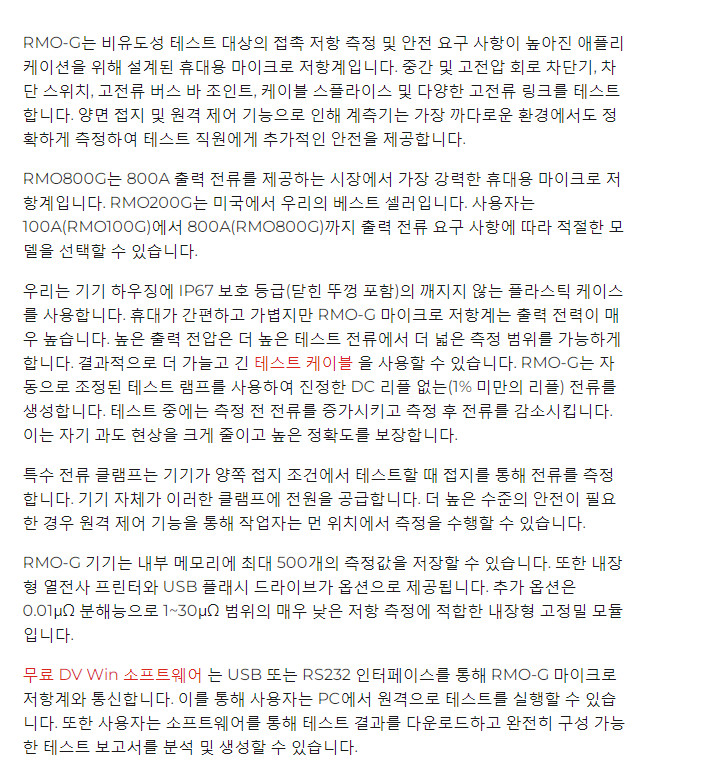 RMO-G는 비유도성 테스트 대상의 접촉 저항 측정 및 안전 요구 사항이 높아진 애플리케이션을 위해 설계된 휴대용 마이크로 저항계입니다. 중간 및 고전압 회로 차단기, 차단 스위치, 고전류 버스 바 조인트, 케이블 스플라이스 및 다양한 고전류 링크를 테스트합니다. 양면 접지 및 원격 제어 기능으로 인해 계측기는 가장 까다로운 환경에서도 정확하게 측정하여 테스트 직원에게 추가적인 안전을 제공합니다.

RMO800G는 800A 출력 전류를 제공하는 시장에서 가장 강력한 휴대용 마이크로 저항계입니다. RMO200G는 미국에서 우리의 베스트 셀러입니다. 사용자는 100A(RMO100G)에서 800A(RMO800G)까지 출력 전류 요구 사항에 따라 적절한 모델을 선택할 수 있습니다.

우리는 기기 하우징에 IP67 보호 등급(닫힌 뚜껑 포함)의 깨지지 않는 플라스틱 케이스를 사용합니다. 휴대가 간편하고 가볍지만 RMO-G 마이크로 저항계는 출력 전력이 매우 높습니다. 높은 출력 전압은 더 높은 테스트 전류에서 더 넓은 측정 범위를 가능하게 합니다. 결과적으로 더 가늘고 긴 테스트 케이블 을 사용할 수 있습니다. RMO-G는 자동으로 조정된 테스트 램프를 사용하여 진정한 DC 리플 없는(1% 미만의 리플) 전류를 생성합니다. 테스트 중에는 측정 전 전류를 증가시키고 측정 후 전류를 감소시킵니다. 이는 자기 과도 현상을 크게 줄이고 높은 정확도를 보장합니다.

특수 전류 클램프는 기기가 양쪽 접지 조건에서 테스트할 때 접지를 통해 전류를 측정합니다. 기기 자체가 이러한 클램프에 전원을 공급합니다. 더 높은 수준의 안전이 필요한 경우 원격 제어 기능을 통해 작업자는 먼 위치에서 측정을 수행할 수 있습니다.

RMO-G 기기는 내부 메모리에 최대 500개의 측정값을 저장할 수 있습니다. 또한 내장형 열전사 프린터와 USB 플래시 드라이브가 옵션으로 제공됩니다. 추가 옵션은 0.01μΩ 분해능으로 1~30μΩ 범위의 매우 낮은 저항 측정에 적합한 내장형 고정밀 모듈입니다.

무료 DV Win 소프트웨어 는 USB 또는 RS232 인터페이스를 통해 RMO-G 마이크로 저항계와 통신합니다. 이를 통해 사용자는 PC에서 원격으로 테스트를 실행할 수 있습니다. 또한 사용자는 소프트웨어를 통해 테스트 결과를 다운로드하고 완전히 구성 가능한 테스트 보고서를 분석 및 생성할 수 있습니다.